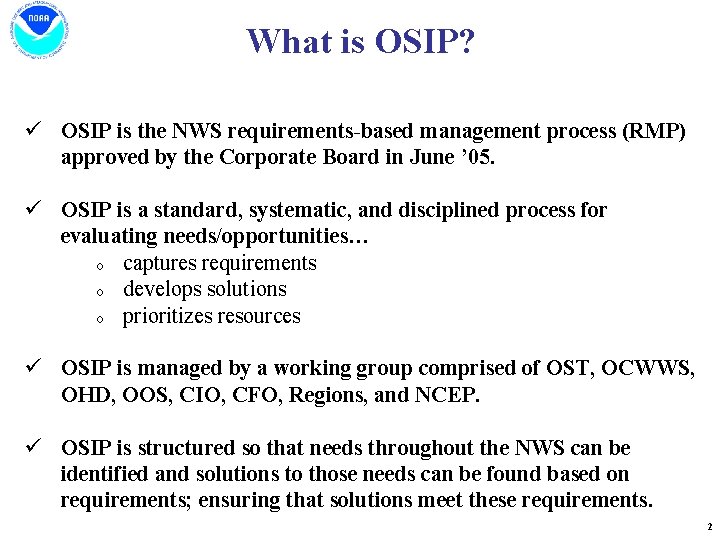 NOAA

What is OSIP?

✓ OSIP is the NWS requirements-based management process (RMP) approved by the Corporate Board in June ’05.

✓ OSIP is a standard, systematic, and disciplined process for evaluating needs/opportunities…
o captures requirements
o develops solutions
o prioritizes resources

✓ OSIP is managed by a working group comprised of OST, OCWWS, OHD, OOS, CIO, CFO, Regions, and NCEP.

✓ OSIP is structured so that needs throughout the NWS can be identified and solutions to those needs can be found based on requirements; ensuring that solutions meet these requirements.

2